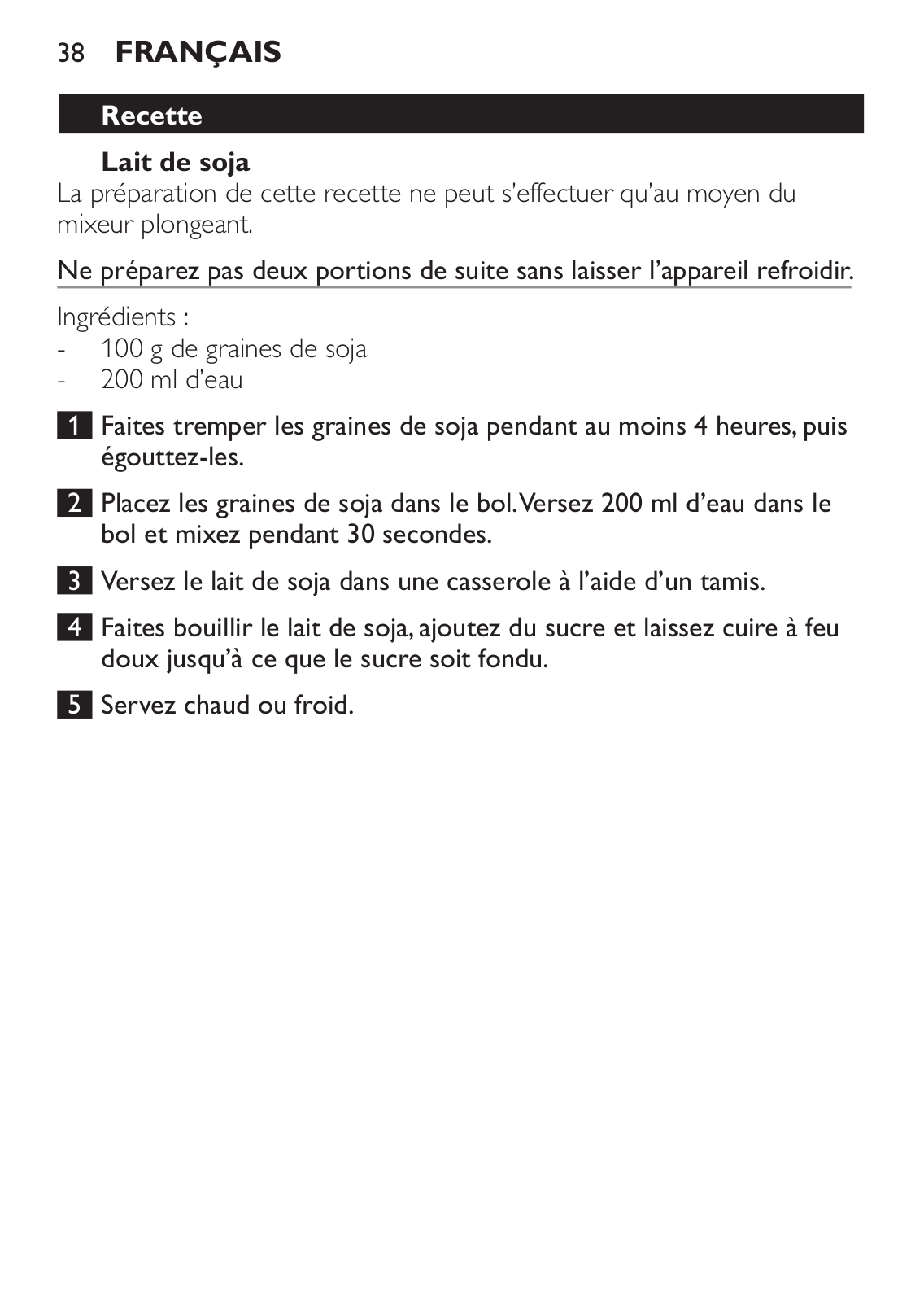 38 FRANÇAIS

Recette

Lait de soja
La préparation de cette recette ne peut s'effectuer qu'au moyen du mixeur plongeant.

Ne préparez pas deux portions de suite sans laisser l'appareil refroidir.

Ingrédients :
- 100 g de graines de soja
- 200 ml d'eau

1 Faites tremper les graines de soja pendant au moins 4 heures, puis égouttez-les.

2 Placez les graines de soja dans le bol. Versez 200 ml d'eau dans le bol et mixez pendant 30 secondes.

3 Versez le lait de soja dans une casserole à l'aide d'un tamis.

4 Faites bouillir le lait de soja, ajoutez du sucre et laissez cuire à feu doux jusqu'à ce que le sucre soit fondu.

5 Servez chaud ou froid.